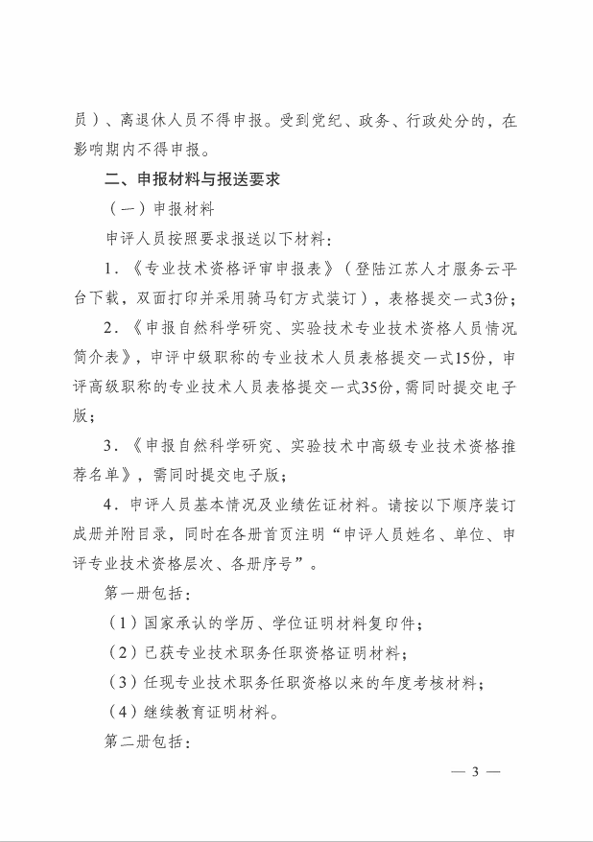 员）、离退休人员不得申报。受到党纪、政务、行政处分的，在影响期内不得申报。

二、申报材料与报送要求

（一）申报材料

申评人员按照要求报送以下材料：

1.《专业技术资格评审申报表》（登陆江苏人才服务云平台下载，双面打印并采用骑马钉方式装订），表格提交一式3份；

2.《申报自然科学研究、实验技术专业技术资格人员情况简介表》，申评中级职称的专业技术人员表格提交一式15份，申评高级职称的专业技术人员表格提交一式35份，需同时提交电子版；

3.《申报自然科学研究、实验技术中高级专业技术资格推荐名单》，需同时提交电子版；

4.申评人员基本情况及业绩佐证材料。请按以下顺序装订成册并附目录，同时在各册首页注明“申评人员姓名、单位、申评专业技术资格层次、各册序号”。

第一册包括：

（1）国家承认的学历、学位证明材料复印件；

（2）已获专业技术职务任职资格证明材料；

（3）任现专业技术职务任职资格以来的年度考核材料；

（4）继续教育证明材料。

第二册包括：

— 3 —